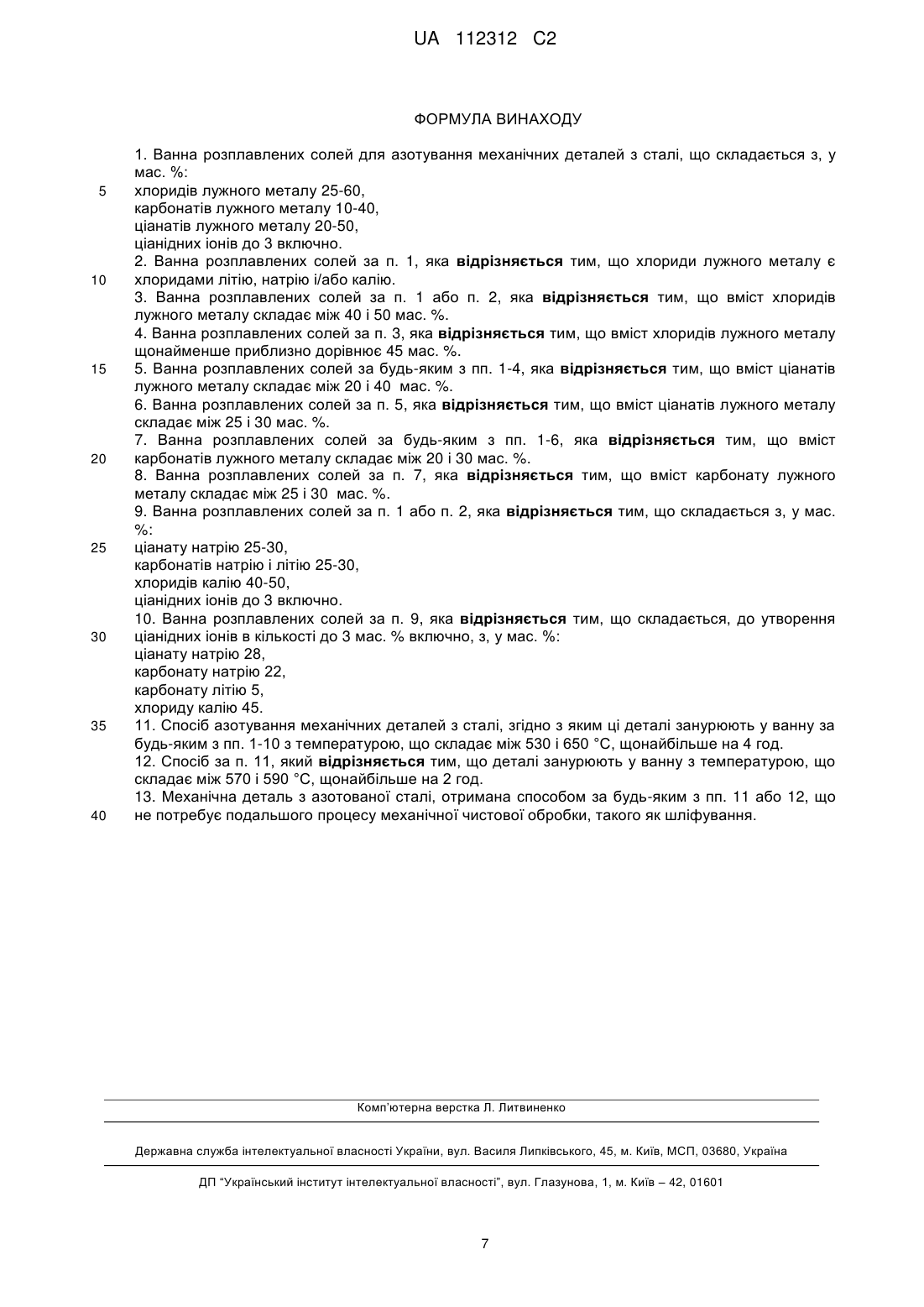 UA 112312 C2

ФОРМУЛА ВИНАХОДУ

1. Ванна розплавлених солей для азотування механічних деталей з сталі, що складається з, у мас. %:
5 хлоридів лужного металу 25-60,
карбонатів лужного металу 10-40,
ціанатів лужного металу 20-50,
ціанідних іонів до 3 включно.
2. Ванна розплавлених солей за п. 1, яка відрізняється тим, що хлориди лужного металу є
10 хлоридами літію, натрію і/або калію.
3. Ванна розплавлених солей за п. 1 або п. 2, яка відрізняється тим, що вміст хлоридів лужного металу складає між 40 і 50 мас. %.
4. Ванна розплавлених солей за п. 3, яка відрізняється тим, що вміст хлоридів лужного металу щонайменше приблизно дорівнює 45 мас. %.
15 5. Ванна розплавлених солей за будь-яким з пп. 1-4, яка відрізняється тим, що вміст ціанатів лужного металу складає між 20 і 40 мас. %.
6. Ванна розплавлених солей за п. 5, яка відрізняється тим, що вміст ціанатів лужного металу складає між 25 і 30 мас. %.
7. Ванна розплавлених солей за будь-яким з пп. 1-6, яка відрізняється тим, що вміст
20 карбонатів лужного металу складає між 20 і 30 мас. %.
8. Ванна розплавлених солей за п. 7, яка відрізняється тим, що вміст карбонату лужного металу складає між 25 і 30 мас. %.
9. Ванна розплавлених солей за п. 1 або п. 2, яка відрізняється тим, що складається з, у мас. %:
25 ціанату натрію 25-30,
карбонатів натрію і літію 25-30,
хлоридів калію 40-50,
ціанідних іонів до 3 включно.
10. Ванна розплавлених солей за п. 9, яка відрізняється тим, що складається, до утворення
30 ціанідних іонів в кількості до 3 мас. % включно, з, у мас. %:
ціанату натрію 28,
карбонату натрію 22,
карбонату літію 5,
хлориду калію 45.
35 11. Спосіб азотування механічних деталей з сталі, згідно з яким ці деталі занурюють у ванну за будь-яким з пп. 1-10 з температурою, що складає між 530 і 650 °С, щонайбільше на 4 год.
12. Спосіб за п. 11, який відрізняється тим, що деталі занурюють у ванну з температурою, що складає між 570 і 590 °С, щонайбільше на 2 год.
13. Механічна деталь з азотованої сталі, отримана способом за будь-яким з пп. 11 або 12, що
40 не потребує подальшого процесу механічної чистової обробки, такого як шліфування.

Комп'ютерна верстка Л. Литвиненко

Державна служба інтелектуальної власності України, вул. Василя Липківського, 45, м. Київ, МСП, 03680, Україна

ДП "Український інститут інтелектуальної власності", вул. Глазунова, 1, м. Київ – 42, 01601

7